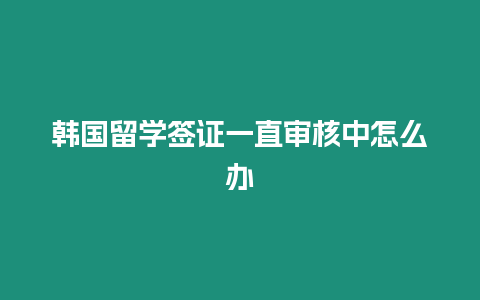 韩国留学签证一直审核中怎么办